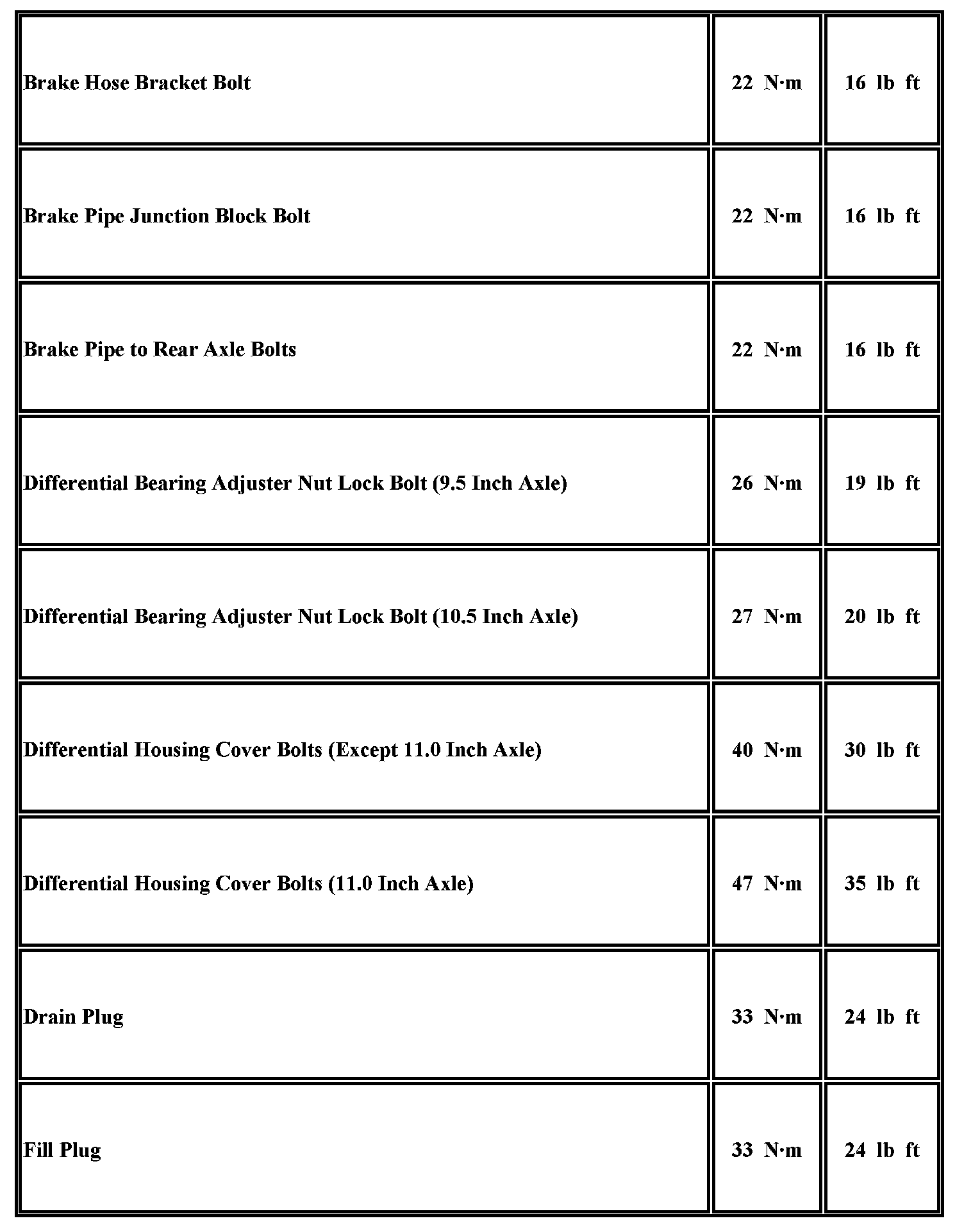 | | | |
|---|---|---|
| Brake Hose Bracket Bolt | 22 N·m | 16 lb ft |
| Brake Pipe Junction Block Bolt | 22 N·m | 16 lb ft |
| Brake Pipe to Rear Axle Bolts | 22 N·m | 16 lb ft |
| Differential Bearing Adjuster Nut Lock Bolt (9.5 Inch Axle) | 26 N·m | 19 lb ft |
| Differential Bearing Adjuster Nut Lock Bolt (10.5 Inch Axle) | 27 N·m | 20 lb ft |
| Differential Housing Cover Bolts (Except 11.0 Inch Axle) | 40 N·m | 30 lb ft |
| Differential Housing Cover Bolts (11.0 Inch Axle) | 47 N·m | 35 lb ft |
| Drain Plug | 33 N·m | 24 lb ft |
| Fill Plug | 33 N·m | 24 lb ft |